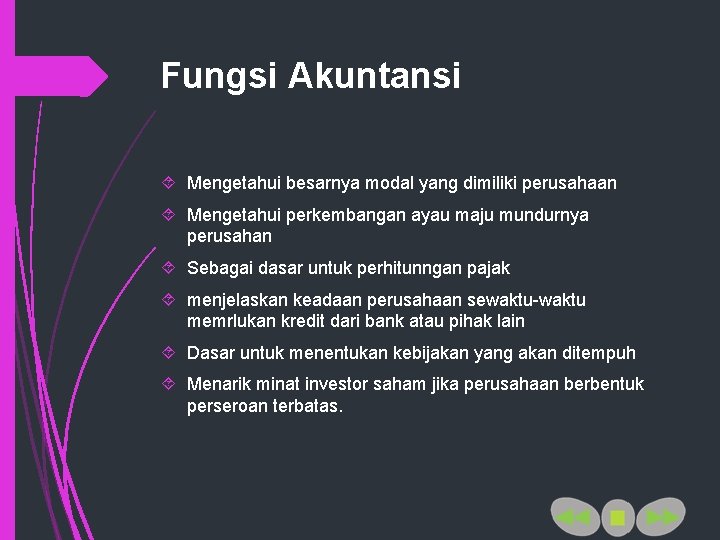 Fungsi Akuntansi

Mengetahui besarnya modal yang dimiliki perusahaan

Mengetahui perkembangan ayau maju mundurnya perusahan

Sebagai dasar untuk perhitunngan pajak

menjelaskan keadaan perusahaan sewaktu-waktu memrlukan kredit dari bank atau pihak lain

Dasar untuk menentukan kebijakan yang akan ditempuh

Menarik minat investor saham jika perusahaan berbentuk perseroan terbatas.